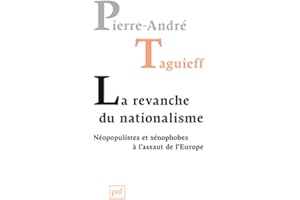 Pierre-André

Taguieff

La revanche du nationalisme

Néopopulistes et xénophobes à l'assaut de l'Europe

puf